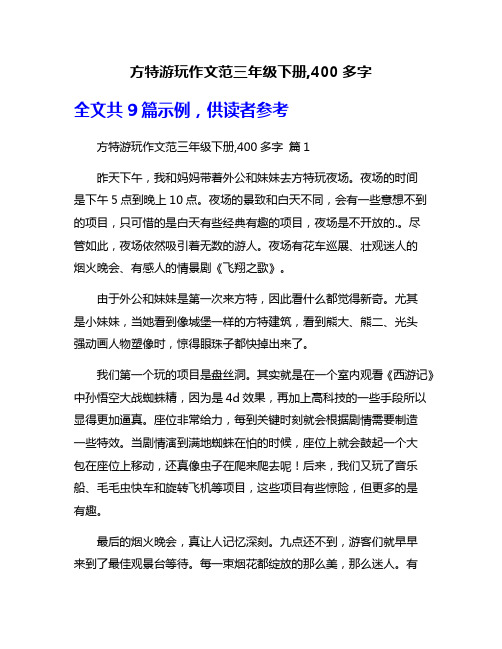 方特游玩作文范三年级下册,400 多字

全文共 9 篇示例，供读者参考

方特游玩作文范三年级下册,400 多字 篇 1

昨天下午，我和妈妈带着外公和妹妹去方特玩夜场。夜场的时间是下午 5 点到晚上 10 点。夜场的景致和白天不同，会有一些意想不到的项目，只可惜的是白天有些经典有趣的项目，夜场是不开放的.。尽管如此，夜场依然吸引着无数的游人。夜场有花车巡展、壮观迷人的烟火晚会、有感人的情景剧《飞翔之歌》。

由于外公和妹妹是第一次来方特，因此看什么都觉得新奇。尤其是小妹妹，当她看到像城堡一样的方特建筑，看到熊大、熊二、光头强动画人物塑像时，惊得眼珠子都快掉出来了。

我们第一个玩的项目是盘丝洞。其实就是在一个室内观看《西游记》中孙悟空大战蜘蛛精，因为是 4d 效果，再加上高科技的一些手段所以显得更加逼真。座位非常给力，每到关键时刻就会根据剧情需要制造一些特效。当剧情演到满地蜘蛛在怕的时候，座位上就会鼓起一个大包在座位上移动，还真像虫子在爬来爬去呢！后来，我们又玩了音乐船、毛毛虫快车和旋转飞机等项目，这些项目有些惊险，但更多的是有趣。

最后的烟火晚会，真让人记忆深刻。九点还不到，游客们就早早来到了最佳观景台等待。每一束烟花都绽放的那么美，那么迷人。有